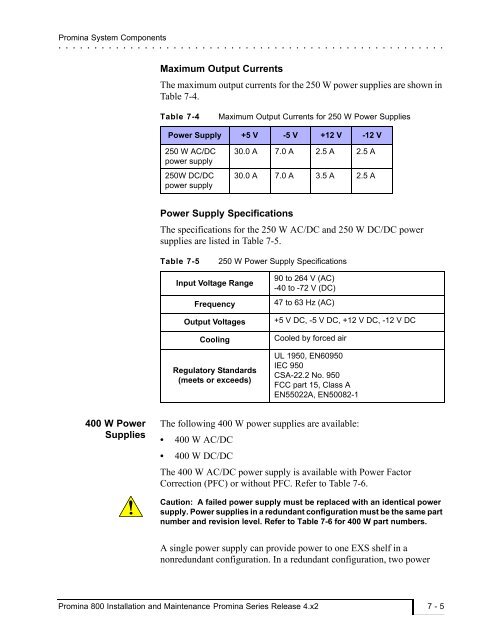 Promina System Components

Maximum Output Currents

The maximum output currents for the 250 W power supplies are shown in Table 7-4.

Table 7-4 Maximum Output Currents for 250 W Power Supplies

| Power Supply | +5 V | -5 V | +12 V | -12 V |
|---|---|---|---|---|
| 250 W AC/DC power supply | 30.0 A | 7.0 A | 2.5 A | 2.5 A |
| 250W DC/DC power supply | 30.0 A | 7.0 A | 3.5 A | 2.5 A |

Power Supply Specifications

The specifications for the 250 W AC/DC and 250 W DC/DC power supplies are listed in Table 7-5.

Table 7-5 250 W Power Supply Specifications

| Input Voltage Range | 90 to 264 V (AC) -40 to -72 V (DC) |
|---|---|
| Frequency | 47 to 63 Hz (AC) |
| Output Voltages | +5 V DC, -5 V DC, +12 V DC, -12 V DC |
| Cooling | Cooled by forced air |
| Regulatory Standards (meets or exceeds) | UL 1950, EN60950 IEC 950 CSA-22.2 No. 950 FCC part 15, Class A EN55022A, EN50082-1 |

400 W Power Supplies

The following 400 W power supplies are available:

• 400 W AC/DC

• 400 W DC/DC

The 400 W AC/DC power supply is available with Power Factor Correction (PFC) or without PFC. Refer to Table 7-6.

Caution: A failed power supply must be replaced with an identical power supply. Power supplies in a redundant configuration must be the same part number and revision level. Refer to Table 7-6 for 400 W part numbers.

A single power supply can provide power to one EXS shelf in a nonredundant configuration. In a redundant configuration, two power

Promina 800 Installation and Maintenance Promina Series Release 4.x2 7 - 5